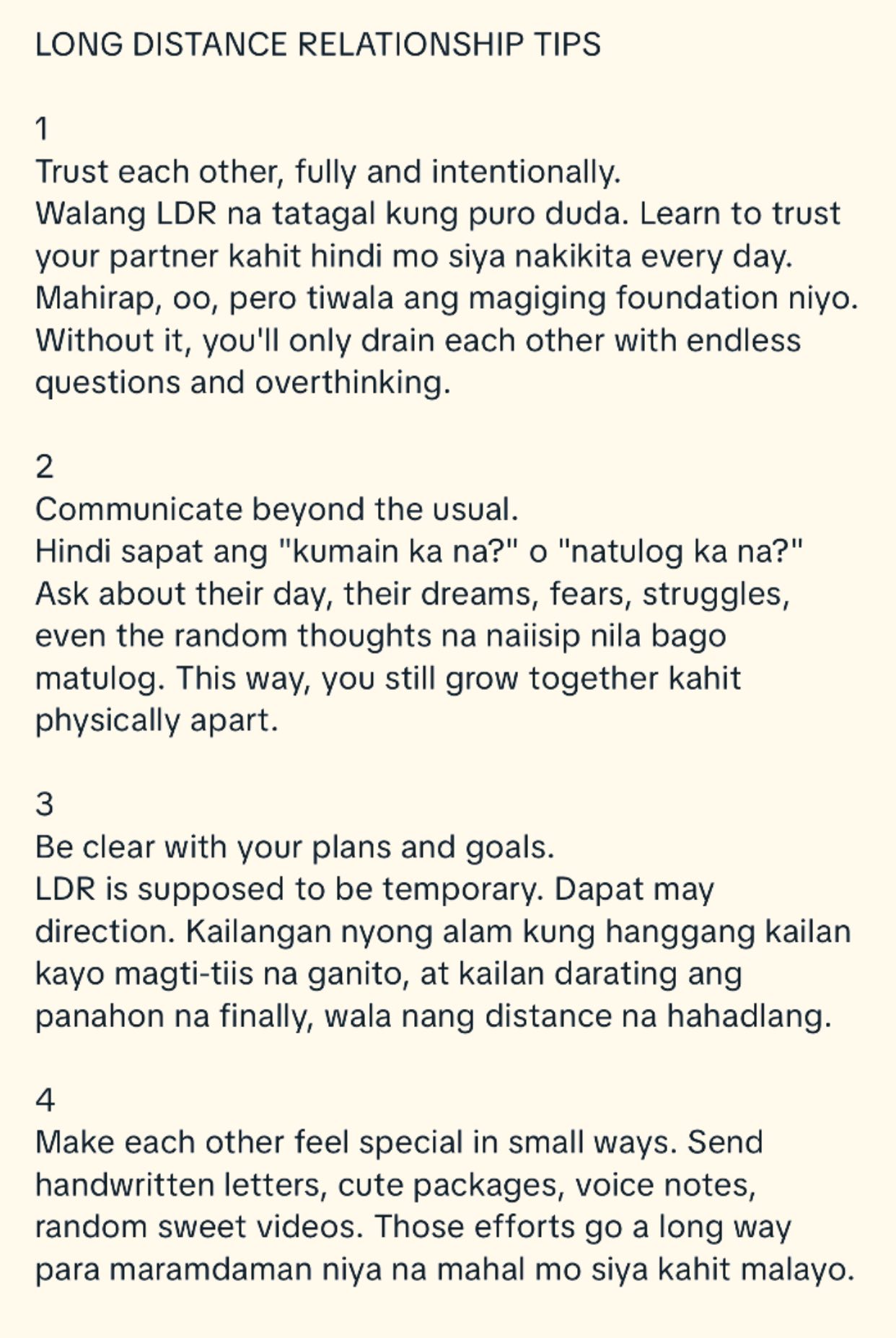 LONG DISTANCE RELATIONSHIP TIPS

1
Trust each other, fully and intentionally.
Walang LDR na tatagal kung puro duda. Learn to trust your partner kahit hindi mo siya nakikita every day. Mahirap, oo, pero tiwala ang magiging foundation niyo. Without it, you'll only drain each other with endless questions and overthinking.

2
Communicate beyond the usual.
Hindi sapat ang "kumain ka na?" o "natulog ka na?" Ask about their day, their dreams, fears, struggles, even the random thoughts na naiisip nila bago matulog. This way, you still grow together kahit physically apart.

3
Be clear with your plans and goals.
LDR is supposed to be temporary. Dapat may direction. Kailangan nyong alam kung hanggang kailan kayo magti-tiis na ganito, at kailan darating ang panahon na finally, wala nang distance na hahadlang.

4
Make each other feel special in small ways. Send handwritten letters, cute packages, voice notes, random sweet videos. Those efforts go a long way para maramdaman niya na mahal mo siya kahit malayo.